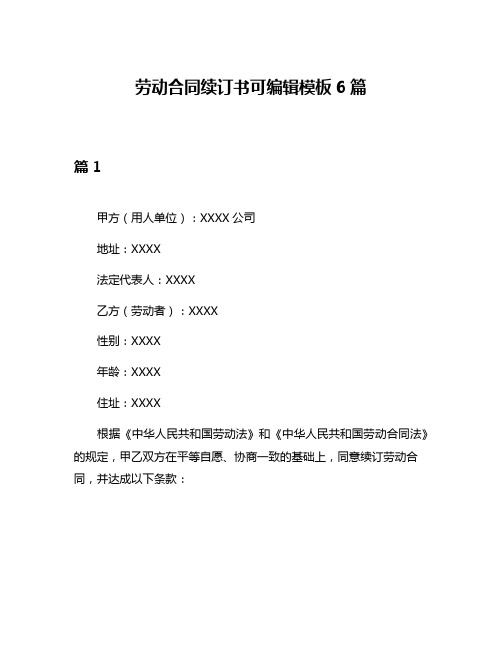 劳动合同续订书可编辑模板 6 篇

篇 1

甲方（用人单位）：XXXX 公司

地址：XXXX

法定代表人：XXXX

乙方（劳动者）：XXXX

性别：XXXX

年龄：XXXX

住址：XXXX

根据《中华人民共和国劳动法》和《中华人民共和国劳动合同法》的规定，甲乙双方在平等自愿、协商一致的基础上，同意续订劳动合同，并达成以下条款：